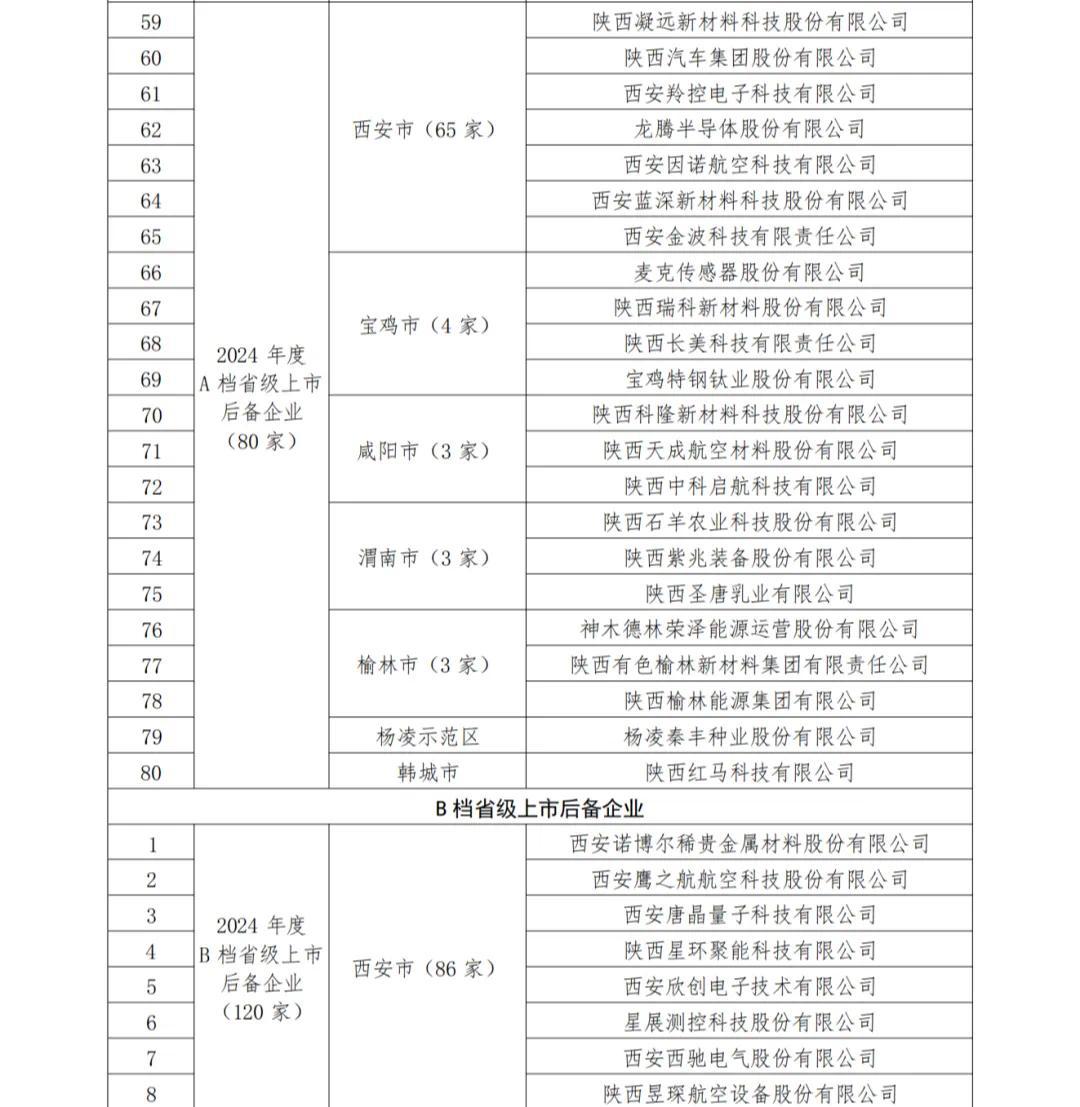 | 59 | 2024 年度 A 档省级上市后备企业（80 家） | 西安市（65 家） | 陕西凝远新材料科技股份有限公司 |
|---|---|---|---|
| 60 | | | 陕西汽车集团股份有限公司 |
| 61 | | | 西安羚控电子科技有限公司 |
| 62 | | | 龙腾半导体股份有限公司 |
| 63 | | | 西安因诺航空科技有限公司 |
| 64 | | | 西安蓝深新材料科技股份有限公司 |
| 65 | | | 西安金波科技有限责任公司 |
| 66 | | 宝鸡市（4 家） | 麦克传感器股份有限公司 |
| 67 | | | 陕西瑞科新材料股份有限公司 |
| 68 | | | 陕西长美科技有限责任公司 |
| 69 | | | 宝鸡特钢钛业股份有限公司 |
| 70 | | 咸阳市（3 家） | 陕西科隆新材料科技股份有限公司 |
| 71 | | | 陕西天成航空材料股份有限公司 |
| 72 | | | 陕西中科启航科技有限公司 |
| 73 | | 渭南市（3 家） | 陕西石羊农业科技股份有限公司 |
| 74 | | | 陕西紫兆装备股份有限公司 |
| 75 | | | 陕西圣唐乳业有限公司 |
| 76 | | 榆林市（3 家） | 神木德林荣泽能源运营股份有限公司 |
| 77 | | | 陕西有色榆林新材料集团有限责任公司 |
| 78 | | | 陕西榆林能源集团有限公司 |
| 79 | | 杨凌示范区 | 杨凌秦丰种业股份有限公司 |
| 80 | | 韩城市 | 陕西红马科技有限公司 |
| B 档省级上市后备企业 | | | |
| 1 | 2024 年度 B 档省级上市后备企业（120 家） | 西安市（86 家） | 西安诺博尔稀贵金属材料股份有限公司 |
| 2 | | | 西安鹰之航航空科技股份有限公司 |
| 3 | | | 西安唐晶量子科技有限公司 |
| 4 | | | 陕西星环聚能科技有限公司 |
| 5 | | | 西安欣创电子技术有限公司 |
| 6 | | | 星展测控科技股份有限公司 |
| 7 | | | 西安西驰电气股份有限公司 |
| 8 | | | 陕西昱琛航空设备股份有限公司 |